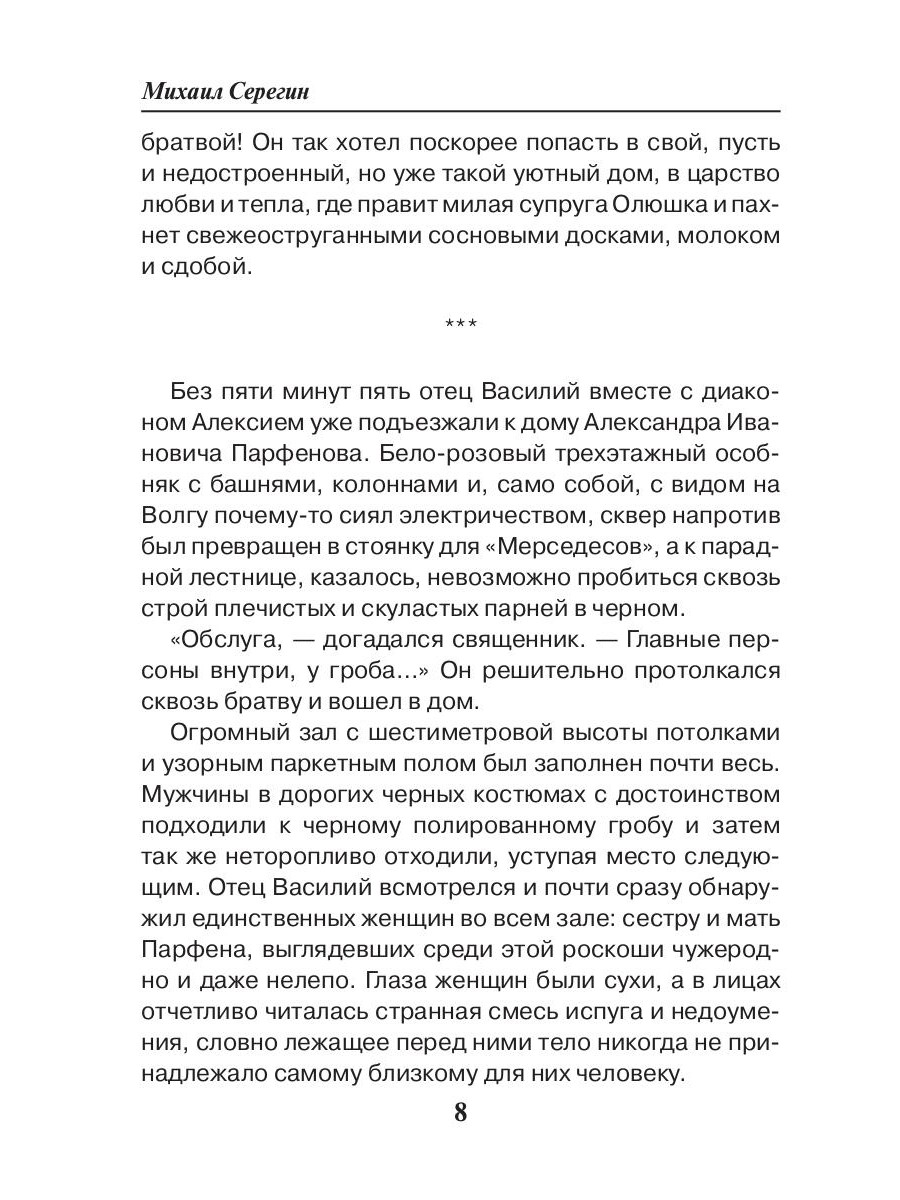 Михаил Серегин

братвой! Он так хотел поскорее попасть в свой, пусть и недостроенный, но уже такой уютный дом, в царство любви и тепла, где правит милая супруга Олюшка и пахнет свежеоструганными сосновыми досками, молоком и сдобой.

***

Без пяти минут пять отец Василий вместе с диаконом Алексием уже подъезжали к дому Александра Ивановича Парфенова. Бело-розовый трехэтажный особняк с башнями, колоннами и, само собой, с видом на Волгу почему-то сиял электричеством, сквер напротив был превращен в стоянку для «Мерседесов», а к парадной лестнице, казалось, невозможно пробиться сквозь строй плечистых и скуластых парней в черном.

«Обслуга, — догадался священник. — Главные персоны внутри, у гроба...» Он решительно протолкался сквозь братву и вошел в дом.

Огромный зал с шестиметровой высоты потолками и узорным паркетным полом был заполнен почти весь. Мужчины в дорогих черных костюмах с достоинством подходили к черному полированному гробу и затем так же неторопливо отходили, уступая место следующим. Отец Василий всмотрелся и почти сразу обнаружил единственных женщин во всем зале: сестру и мать Парфена, выглядевших среди этой роскоши чужеродно и даже нелепо. Глаза женщин были сухи, а в лицах отчетливо читалась странная смесь испуга и недоумения, словно лежащее перед ними тело никогда не принадлежало самому близкому для них человеку.

8